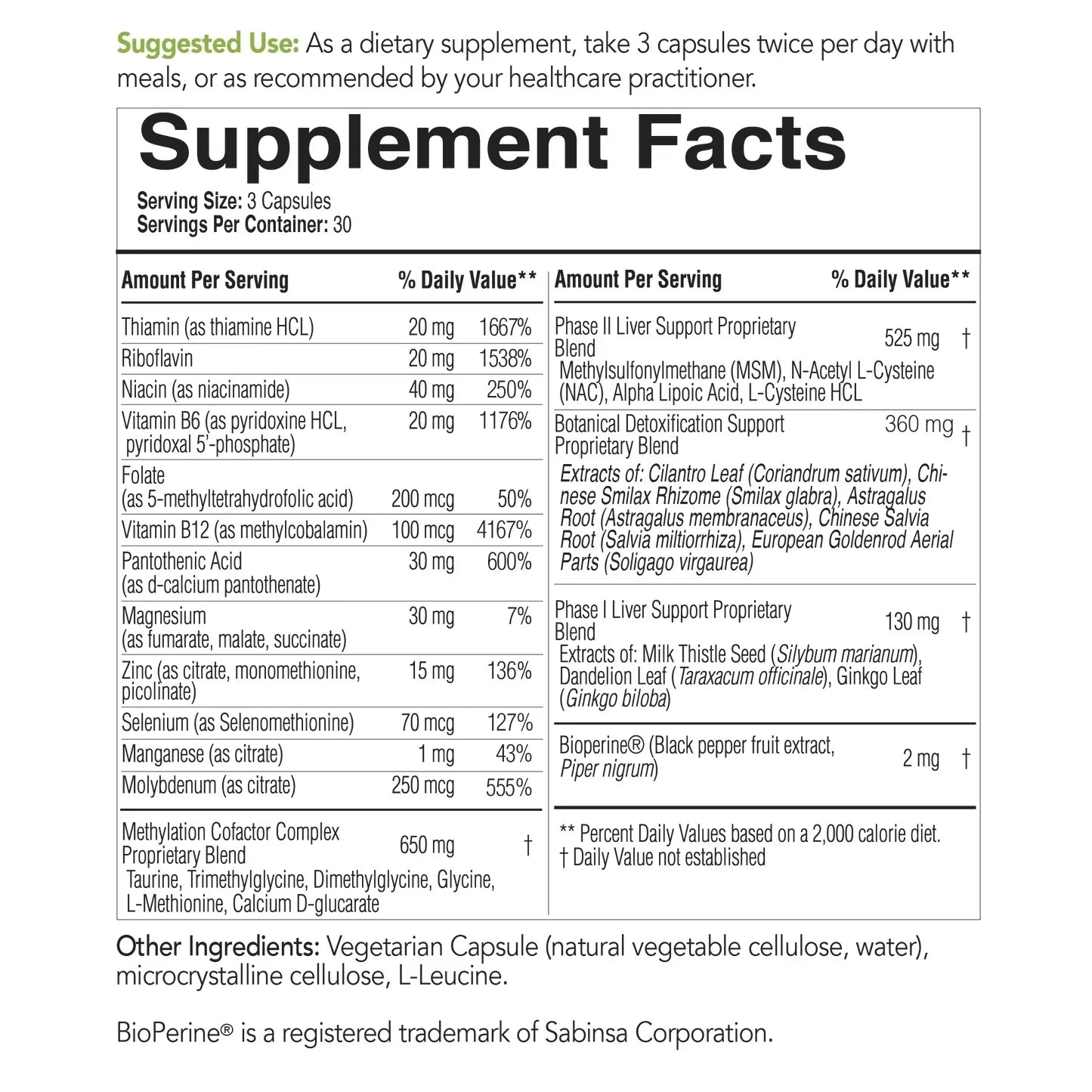 Suggested Use: As a dietary supplement, take 3 capsules twice per day with meals, or as recommended by your healthcare practitioner.

Supplement Facts

Serving Size: 3 Capsules
Servings Per Container: 30

| Amount Per Serving | | % Daily Value** |
|---|---|---|
| Thiamin (as thiamine HCL) | 20 mg | 1667% |
| Riboflavin | 20 mg | 1538% |
| Niacin (as niacinamide) | 40 mg | 250% |
| Vitamin B6 (as pyridoxine HCL, pyridoxal 5'-phosphate) | 20 mg | 1176% |
| Folate (as 5-methyltetrahydrofolic acid) | 200 mcg | 50% |
| Vitamin B12 (as methylcobalamin) | 100 mcg | 4167% |
| Pantothenic Acid (as d-calcium pantothenate) | 30 mg | 600% |
| Magnesium (as fumarate, malate, succinate) | 30 mg | 7% |
| Zinc (as citrate, monomethionine, picolinate) | 15 mg | 136% |
| Selenium (as Selenomethionine) | 70 mcg | 127% |
| Manganese (as citrate) | 1 mg | 43% |
| Molybdenum (as citrate) | 250 mcg | 555% |
| Methylation Cofactor Complex Proprietary Blend Taurine, Trimethylglycine, Dimethylglycine, Glycine, L-Methionine, Calcium D-glucarate | 650 mg | † |

| Amount Per Serving | | % Daily Value** |
|---|---|---|
| Phase II Liver Support Proprietary Blend Methylsulfonylmethane (MSM), N-Acetyl L-Cysteine (NAC), Alpha Lipoic Acid, L-Cysteine HCL | 525 mg | † |
| Botanical Detoxification Support Proprietary Blend Extracts of: Cilantro Leaf (Coriandrum sativum), Chinese Smilax Rhizome (Smilax glabra), Astragalus Root (Astragalus membranaceus), Chinese Salvia Root (Salvia miltiorrhiza), European Goldenrod Aerial Parts (Soligago virgaurea) | 360 mg | † |
| Phase I Liver Support Proprietary Blend Extracts of: Milk Thistle Seed (Silybum marianum), Dandelion Leaf (Taraxacum officinale), Ginkgo Leaf (Ginkgo biloba) | 130 mg | † |
| Bioperine® (Black pepper fruit extract, Piper nigrum) | 2 mg | † |

** Percent Daily Values based on a 2,000 calorie diet.
† Daily Value not established

Other Ingredients: Vegetarian Capsule (natural vegetable cellulose, water), microcrystalline cellulose, L-Leucine.

BioPerine® is a registered trademark of Sabinsa Corporation.